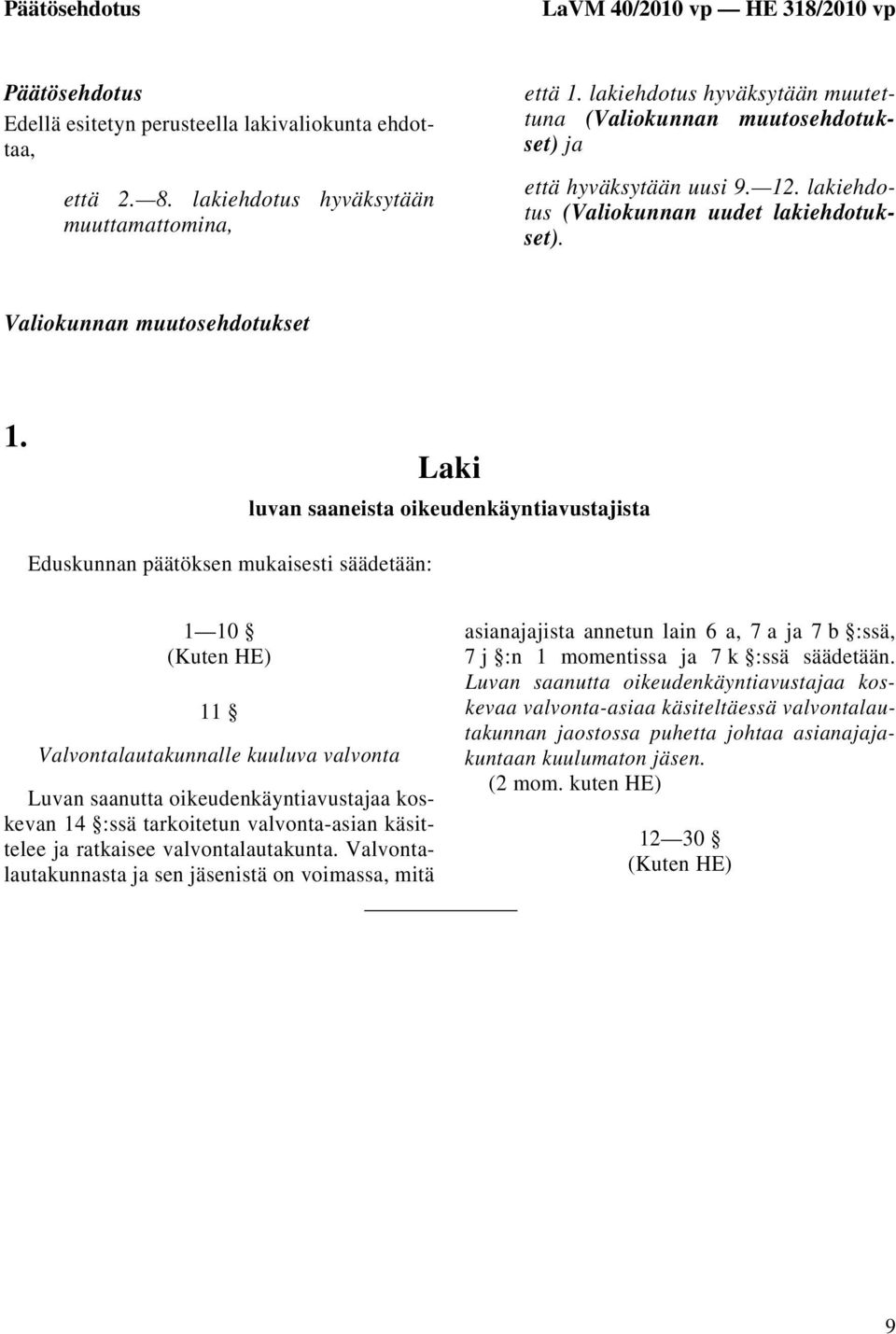 Päätösehdotus LaVM 40/2010 vp — HE 318/2010 vp

Päätösehdotus
Edellä esitetyn perusteella lakivaliokunta ehdottaa,

että 2.—8. lakiehdotus hyväksytään muuttamattomina,

että 1. lakiehdotus hyväksytään muutettuna (Valiokunnan muutosehdotukset) ja

että hyväksytään uusi 9.—12. lakiehdotus (Valiokunnan uudet lakiehdotukset).

Valiokunnan muutosehdotukset

1.
Laki
luvan saaneista oikeudenkäyntiavustajista

Eduskunnan päätöksen mukaisesti säädetään:

1—10 §
(Kuten HE)

11 §
Valvontalautakunnalle kuuluva valvonta

Luvan saanutta oikeudenkäyntiavustajaa koskevan 14 §:ssä tarkoitetun valvonta-asian käsittelee ja ratkaisee valvontalautakunta. Valvontalautakunnasta ja sen jäsenistä on voimassa, mitä asianajajista annetun lain 6 a, 7 a ja 7 b §:ssä, 7 j §:n 1 momentissa ja 7 k §:ssä säädetään. Luvan saanutta oikeudenkäyntiavustajaa koskevaa valvonta-asiaa käsiteltäessä valvontalautakunnan jaostossa puhetta johtaa asianajajakuntaan kuulumaton jäsen.
(2 mom. kuten HE)

12—30 §
(Kuten HE)

9